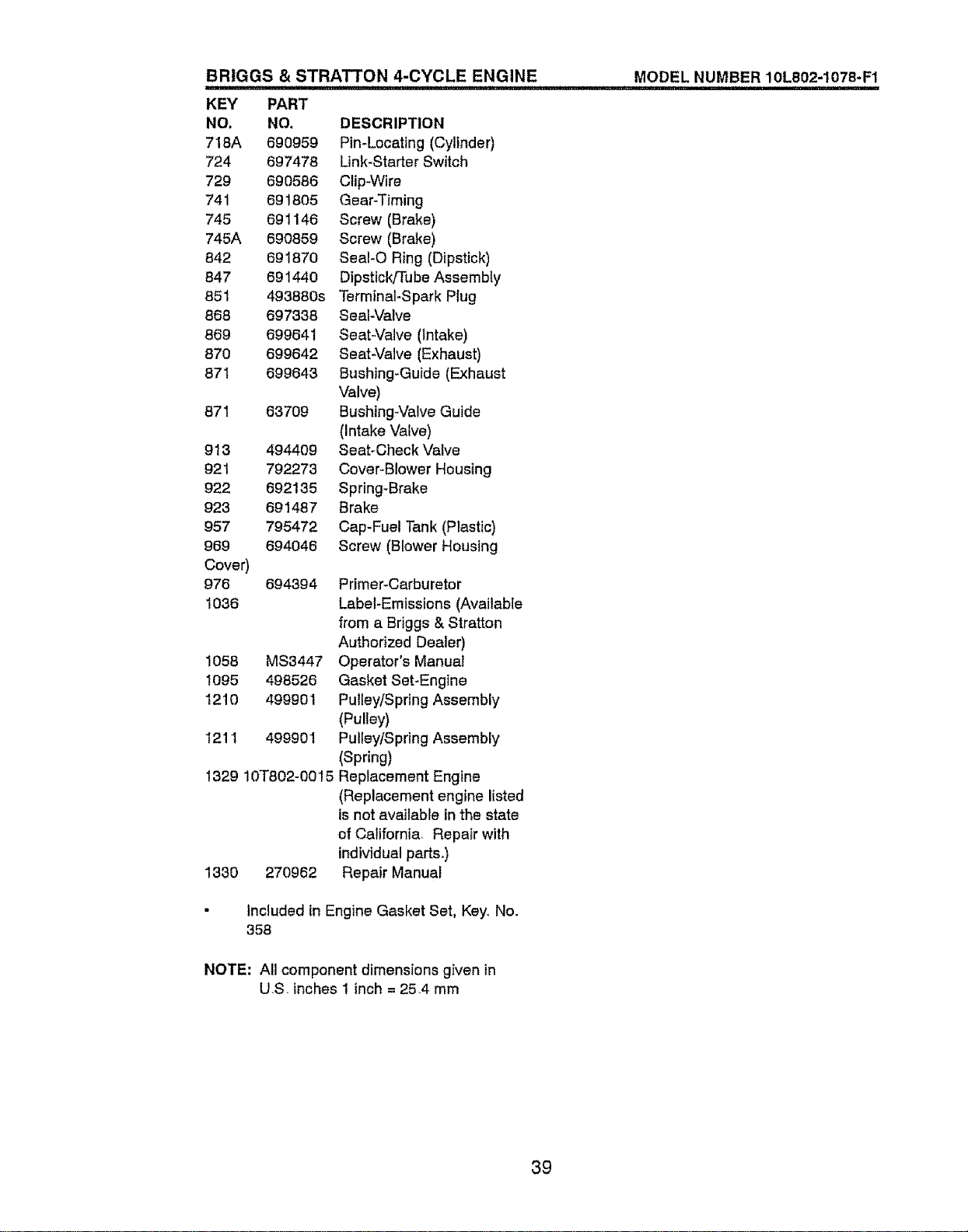 BRIGGS & STRATTON 4-CYCLE ENGINE

MODEL NUMBER 10L802-1078-F1

| KEY NO. | PART NO. | DESCRIPTION |
|---|---|---|
| 718A | 690959 | Pin-Locating (Cylinder) |
| 724 | 697478 | Link-Starter Switch |
| 729 | 690586 | Clip-Wire |
| 741 | 691805 | Gear-Timing |
| 745 | 691146 | Screw (Brake) |
| 745A | 690859 | Screw (Brake) |
| 842 | 691870 | Seal-O Ring (Dipstick) |
| 847 | 691440 | Dipstick/Tube Assembly |
| 851 | 493880s | Terminal-Spark Plug |
| 868 | 697338 | Seal-Valve |
| 869 | 699641 | Seat-Valve (Intake) |
| 870 | 699642 | Seat-Valve (Exhaust) |
| 871 | 699643 | Bushing-Guide (Exhaust Valve) |
| 871 | 63709 | Bushing-Valve Guide (Intake Valve) |
| 913 | 494409 | Seat-Check Valve |
| 921 | 792273 | Cover-Blower Housing |
| 922 | 692135 | Spring-Brake |
| 923 | 691487 | Brake |
| 957 | 795472 | Cap-Fuel Tank (Plastic) |
| 969 | 694046 | Screw (Blower Housing Cover) |
| 976 | 694394 | Primer-Carburetor |
| 1036 | | Label-Emissions (Available from a Briggs & Stratton Authorized Dealer) |
| 1058 | MS3447 | Operator's Manual |
| 1095 | 498526 | Gasket Set-Engine |
| 1210 | 499901 | Pulley/Spring Assembly (Pulley) |
| 1211 | 499901 | Pulley/Spring Assembly (Spring) |
| 1329 | 10T802-0015 | Replacement Engine (Replacement engine listed is not available in the state of California. Repair with individual parts.) |
| 1330 | 270962 | Repair Manual |

• Included in Engine Gasket Set, Key. No. 358

NOTE: All component dimensions given in U.S. inches 1 inch = 25.4 mm

39